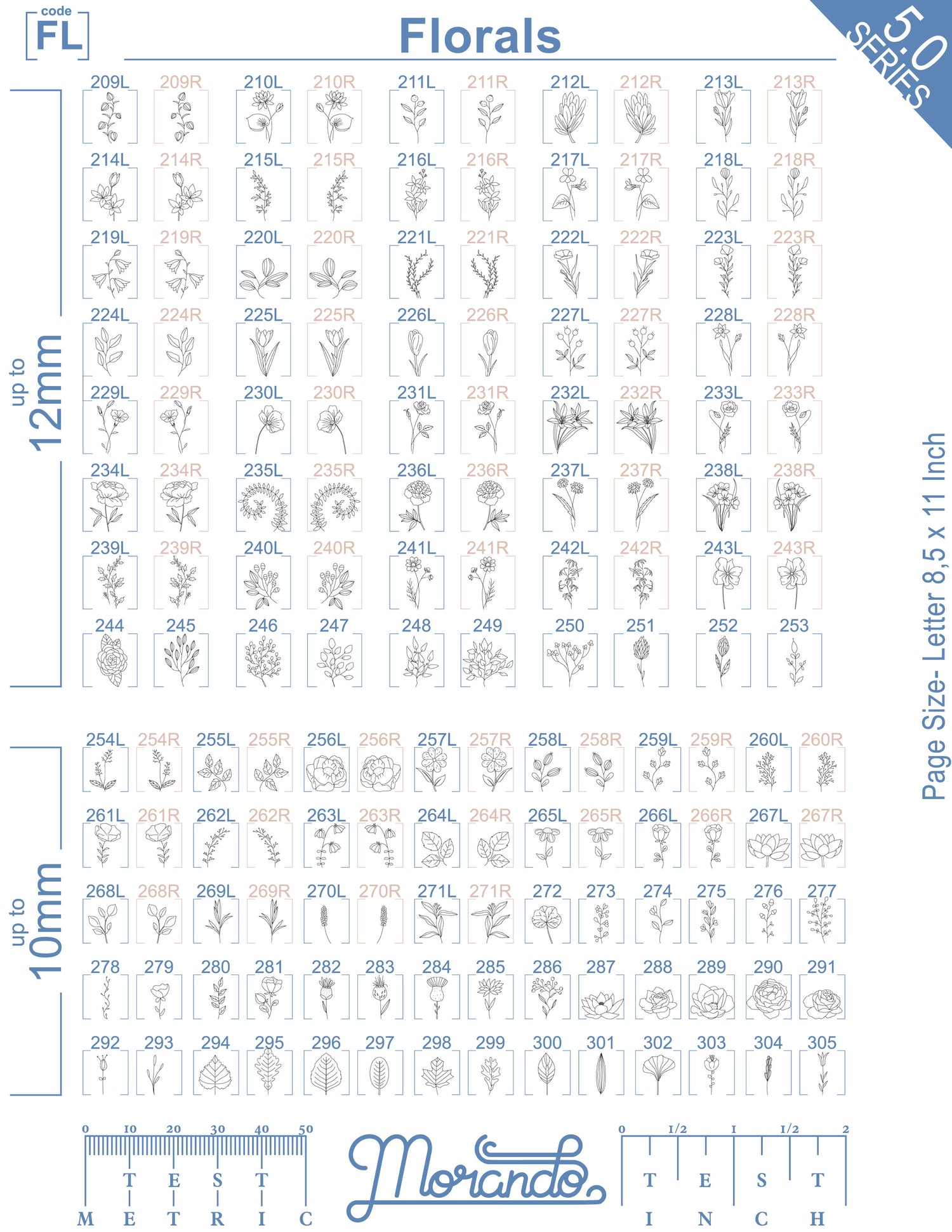 code
FL

Florals

5.0
SERIES

up to
12mm

209L 209R 210L 210R 211L 211R 212L 212R 213L 213R

214L 214R 215L 215R 216L 216R 217L 217R 218L 218R

219L 219R 220L 220R 221L 221R 222L 222R 223L 223R

224L 224R 225L 225R 226L 226R 227L 227R 228L 228R

229L 229R 230L 230R 231L 231R 232L 232R 233L 233R

234L 234R 235L 235R 236L 236R 237L 237R 238L 238R

239L 239R 240L 240R 241L 241R 242L 242R 243L 243R

244 245 246 247 248 249 250 251 252 253

up to
10mm

254L 254R 255L 255R 256L 256R 257L 257R 258L 258R 259L 259R 260L 260R

261L 261R 262L 262R 263L 263R 264L 264R 265L 265R 266L 266R 267L 267R

268L 268R 269L 269R 270L 270R 271L 271R 272 273 274 275 276 277

278 279 280 281 282 283 284 285 286 287 288 289 290 291

292 293 294 295 296 297 298 299 300 301 302 303 304 305

Page Size- Letter 8,5 x 11 Inch

0 10 20 30 40 50
T E S T
M E T R I C

Morando

0 1/2 1 1/2 2
T E S T
I N C H